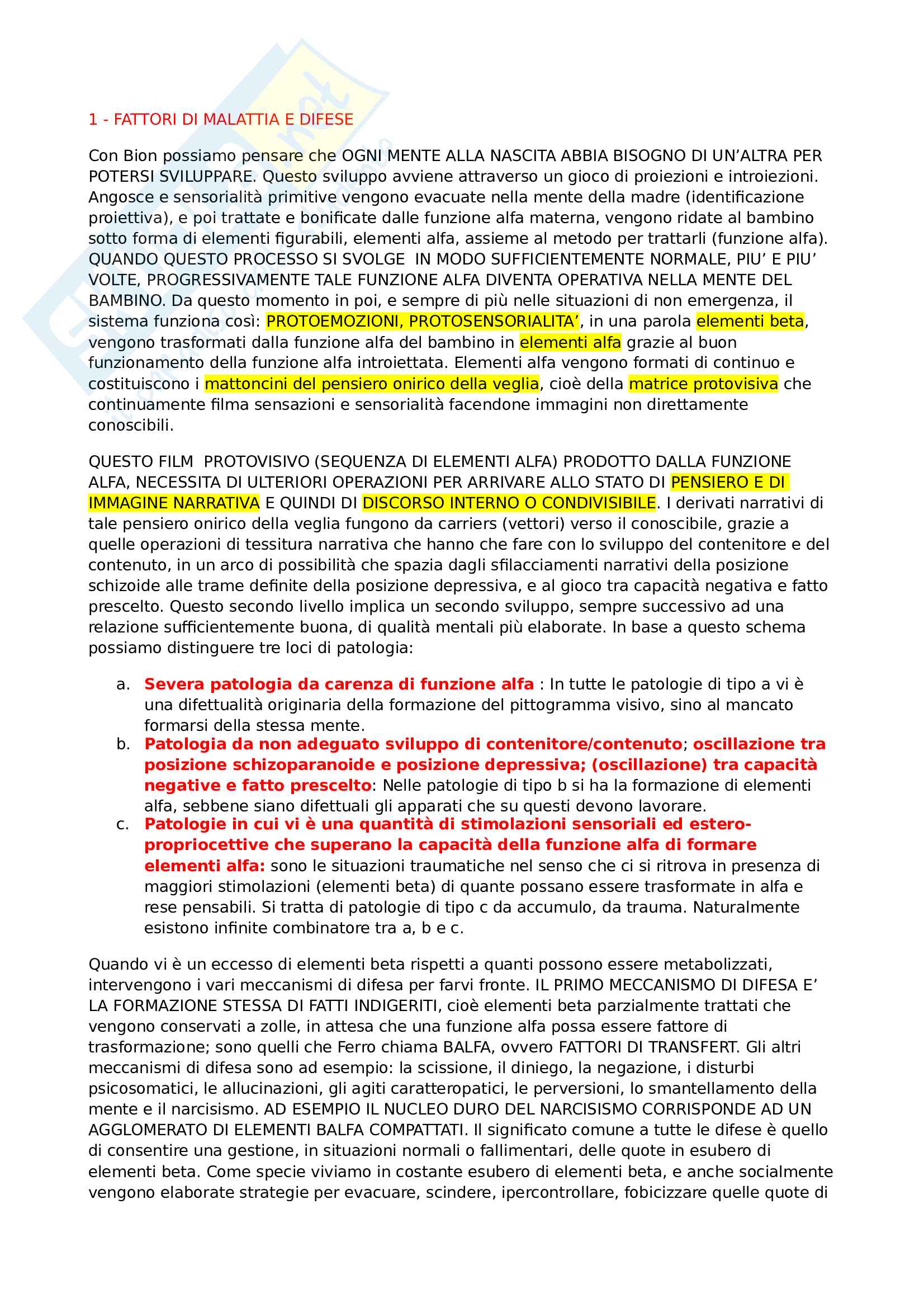 1 - FATTORI DI MALATTIA E DIFESE

Con Bion possiamo pensare che OGNI MENTE ALLA NASCITA ABBIA BISOGNO DI UN'ALTRA PER POTERSI SVILUPPARE. Questo sviluppo avviene attraverso un gioco di proiezioni e introiezioni. Angosce e sensorialità primitive vengono evacuate nella mente della madre (identificazione proiettiva), e poi trattate e bonificate dalle funzione alfa materna, vengono ridate al bambino sotto forma di elementi figurabili, elementi alfa, assieme al metodo per trattarli (funzione alfa). QUANDO QUESTO PROCESSO SI SVOLGE IN MODO SUFFICIENTEMENTE NORMALE, PIU' E PIU' VOLTE, PROGRESSIVAMENTE TALE FUNZIONE ALFA DIVENTA OPERATIVA NELLA MENTE DEL BAMBINO. Da questo momento in poi, e sempre di più nelle situazioni di non emergenza, il sistema funziona così: PROTOEMOZIONI, PROTOSENSORIALITA', in una parola elementi beta, vengono trasformati dalla funzione alfa del bambino in elementi alfa grazie al buon funzionamento della funzione alfa introiettata. Elementi alfa vengono formati di continuo e costituiscono i mattoncini del pensiero onirico della veglia, cioè della matrice protovisiva che continuamente filma sensazioni e sensorialità facendone immagini non direttamente conoscibili.

QUESTO FILM PROTOVISIVO (SEQUENZA DI ELEMENTI ALFA) PRODOTTO DALLA FUNZIONE ALFA, NECESSITA DI ULTERIORI OPERAZIONI PER ARRIVARE ALLO STATO DI PENSIERO E DI IMMAGINE NARRATIVA E QUINDI DI DISCORSO INTERNO O CONDIVISIBILE. I derivati narrativi di tale pensiero onirico della veglia fungono da carriers (vettori) verso il conoscibile, grazie a quelle operazioni di tessitura narrativa che hanno che fare con lo sviluppo del contenitore e del contenuto, in un arco di possibilità che spazia dagli sfilacciamenti narrativi della posizione schizoide alle trame definite della posizione depressiva, e al gioco tra capacità negativa e fatto prescelto. Questo secondo livello implica un secondo sviluppo, sempre successivo ad una relazione sufficientemente buona, di qualità mentali più elaborate. In base a questo schema possiamo distinguere tre loci di patologia:

a. Severa patologia da carenza di funzione alfa : In tutte le patologie di tipo a vi è una difettualità originaria della formazione del pittogramma visivo, sino al mancato formarsi della stessa mente.
b. Patologia da non adeguato sviluppo di contenitore/contenuto; oscillazione tra posizione schizoparanoide e posizione depressiva; (oscillazione) tra capacità negative e fatto prescelto: Nelle patologie di tipo b si ha la formazione di elementi alfa, sebbene siano difettuali gli apparati che su questi devono lavorare.
c. Patologie in cui vi è una quantità di stimolazioni sensoriali ed estero-propriocettive che superano la capacità della funzione alfa di formare elementi alfa: sono le situazioni traumatiche nel senso che ci si ritrova in presenza di maggiori stimolazioni (elementi beta) di quante possano essere trasformate in alfa e rese pensabili. Si tratta di patologie di tipo c da accumulo, da trauma. Naturalmente esistono infinite combinatore tra a, b e c.

Quando vi è un eccesso di elementi beta rispetti a quanti possono essere metabolizzati, intervengono i vari meccanismi di difesa per farvi fronte. IL PRIMO MECCANISMO DI DIFESA E' LA FORMAZIONE STESSA DI FATTI INDIGERITI, cioè elementi beta parzialmente trattati che vengono conservati a zolle, in attesa che una funzione alfa possa essere fattore di trasformazione; sono quelli che Ferro chiama BALFA, ovvero FATTORI DI TRANSFERT. Gli altri meccanismi di difesa sono ad esempio: la scissione, il diniego, la negazione, i disturbi psicosomatici, le allucinazioni, gli agiti caratteropatici, le perversioni, lo smantellamento della mente e il narcisismo. AD ESEMPIO IL NUCLEO DURO DEL NARCISISMO CORRISPONDE AD UN AGGLOMERATO DI ELEMENTI BALFA COMPATTATI. Il significato comune a tutte le difese è quello di consentire una gestione, in situazioni normali o fallimentari, delle quote in esubero di elementi beta. Come specie viviamo in costante esubero di elementi beta, e anche socialmente vengono elaborate strategie per evacuare, scindere, ipercontrollare, fobicizzare quelle quote di